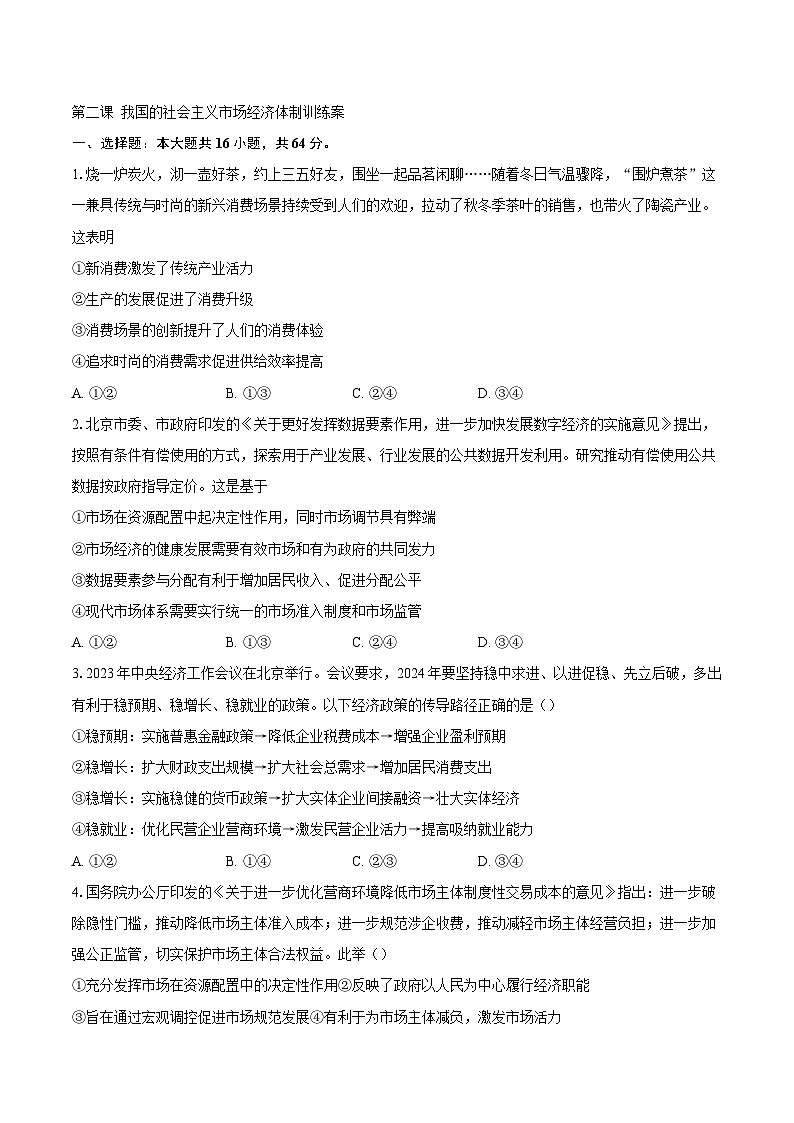 第二课 我国的社会主义市场经济体制训练案

一、选择题：本大题共 16 小题，共 64 分。

1. 烧一炉炭火，沏一壶好茶，约上三五好友，围坐一起品茗闲聊……随着冬日气温骤降，“围炉煮茶”这一兼具传统与时尚的新兴消费场景持续受到人们的欢迎，拉动了秋冬季茶叶的销售，也带火了陶瓷产业。这表明

①新消费激发了传统产业活力

②生产的发展促进了消费升级

③消费场景的创新提升了人们的消费体验

④追求时尚的消费需求促进供给效率提高

A. ①②　　B. ①③　　C. ②④　　D. ③④

2. 北京市委、市政府印发的《关于更好发挥数据要素作用，进一步加快发展数字经济的实施意见》提出，按照有条件有偿使用的方式，探索用于产业发展、行业发展的公共数据开发利用。研究推动有偿使用公共数据按政府指导定价。这是基于

①市场在资源配置中起决定性作用，同时市场调节具有弊端

②市场经济的健康发展需要有效市场和有为政府的共同发力

③数据要素参与分配有利于增加居民收入、促进分配公平

④现代市场体系需要实行统一的市场准入制度和市场监管

A. ①②　　B. ①③　　C. ②④　　D. ③④

3. 2023 年中央经济工作会议在北京举行。会议要求，2024 年要坚持稳中求进、以进促稳、先立后破，多出有利于稳预期、稳增长、稳就业的政策。以下经济政策的传导路径正确的是（）

①稳预期：实施普惠金融政策→降低企业税费成本→增强企业盈利预期

②稳增长：扩大财政支出规模→扩大社会总需求→增加居民消费支出

③稳增长：实施稳健的货币政策→扩大实体企业间接融资→壮大实体经济

④稳就业：优化民营企业营商环境→激发民营企业活力→提高吸纳就业能力

A. ①②　　B. ①④　　C. ②③　　D. ③④

4. 国务院办公厅印发的《关于进一步优化营商环境降低市场主体制度性交易成本的意见》指出：进一步破除隐性门槛，推动降低市场主体准入成本；进一步规范涉企收费，推动减轻市场主体经营负担；进一步加强公正监管，切实保护市场主体合法权益。此举（）

①充分发挥市场在资源配置中的决定性作用②反映了政府以人民为中心履行经济职能

③旨在通过宏观调控促进市场规范发展④有利于为市场主体减负，激发市场活力